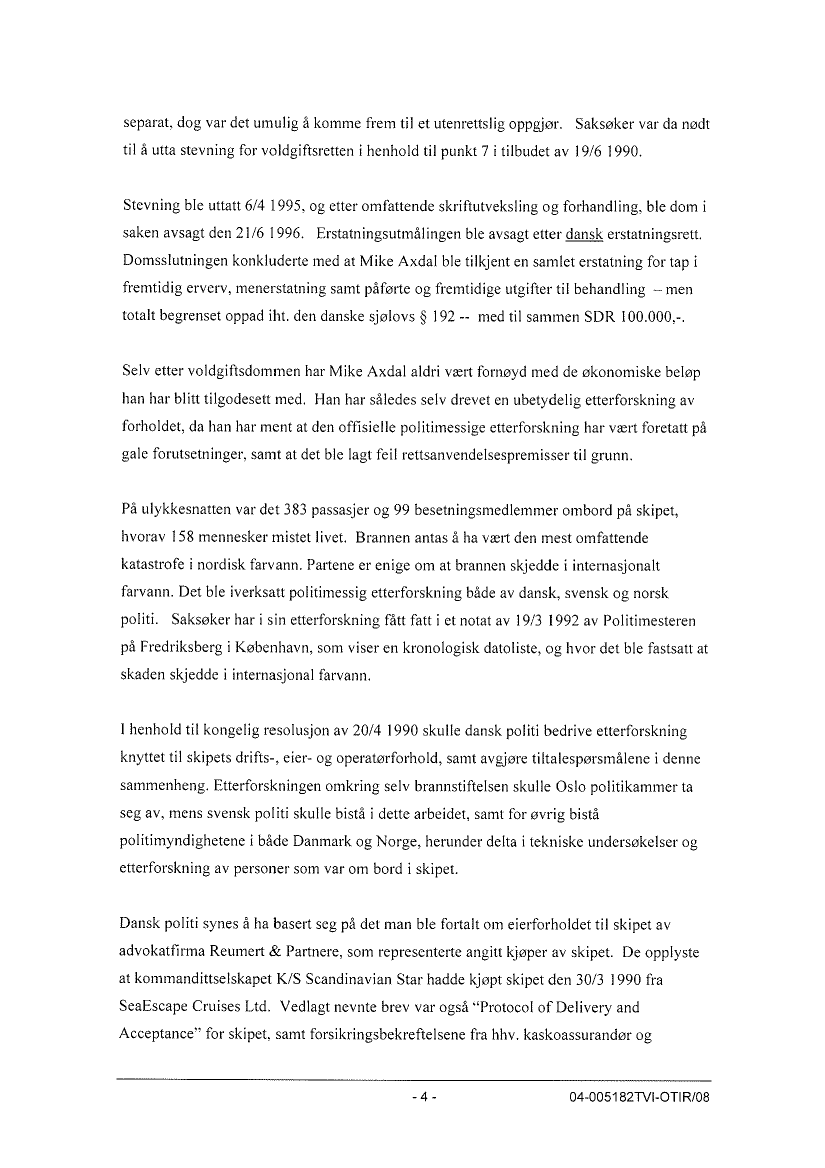 separat, dog var det umulig å komme frem til et utenrettslig oppgjør. Saksøker var da nødt til å utta stevning for voldgiftsretten i henhold til punkt 7 i tilbudet av 19/6 1990.

Stevning ble uttatt 6/4 1995, og etter omfattende skriftutveksling og forhandling, ble dom i saken avsagt den 21/6 1996. Erstatningsutmålingen ble avsagt etter dansk erstatningsrett. Domsslutningen konkluderte med at Mike Axdal ble tilkjent en samlet erstatning for tap i fremtidig erverv, menerstatning samt påførte og fremtidige utgifter til behandling – men totalt begrenset oppad iht. den danske sjølovs § 192 -- med til sammen SDR 100.000,-.

Selv etter voldgiftsdommen har Mike Axdal aldri vært fornøyd med de økonomiske beløp han har blitt tilgodesett med. Han har således selv drevet en ubetydelig etterforskning av forholdet, da han har ment at den offisielle politimessige etterforskning har vært foretatt på gale forutsetninger, samt at det ble lagt feil rettsanvendelsespremisser til grunn.

På ulykkesnatten var det 383 passasjer og 99 besetningsmedlemmer ombord på skipet, hvorav 158 mennesker mistet livet. Brannen antas å ha vært den mest omfattende katastrofe i nordisk farvann. Partene er enige om at brannen skjedde i internasjonalt farvann. Det ble iverksatt politimessig etterforskning både av dansk, svensk og norsk politi. Saksøker har i sin etterforskning fått fatt i et notat av 19/3 1992 av Politimesteren på Fredriksberg i København, som viser en kronologisk datoliste, og hvor det ble fastsatt at skaden skjedde i internasjonal farvann.

I henhold til kongelig resolusjon av 20/4 1990 skulle dansk politi bedrive etterforskning knyttet til skipets drifts-, eier- og operatørforhold, samt avgjøre tiltalespørsmålene i denne sammenheng. Etterforskningen omkring selv brannstiftelsen skulle Oslo politikammer ta seg av, mens svensk politi skulle bistå i dette arbeidet, samt for øvrig bistå politimyndighetene i både Danmark og Norge, herunder delta i tekniske undersøkelser og etterforskning av personer som var om bord i skipet.

Dansk politi synes å ha basert seg på det man ble fortalt om eierforholdet til skipet av advokatfirma Reumert & Partnere, som representerte angitt kjøper av skipet. De opplyste at kommandittselskapet K/S Scandinavian Star hadde kjøpt skipet den 30/3 1990 fra SeaEscape Cruises Ltd. Vedlagt nevnte brev var også "Protocol of Delivery and Acceptance" for skipet, samt forsikringsbekreftelsene fra hhv. kaskoassurandør og

- 4 -

04-005182TVI-OTIR/08